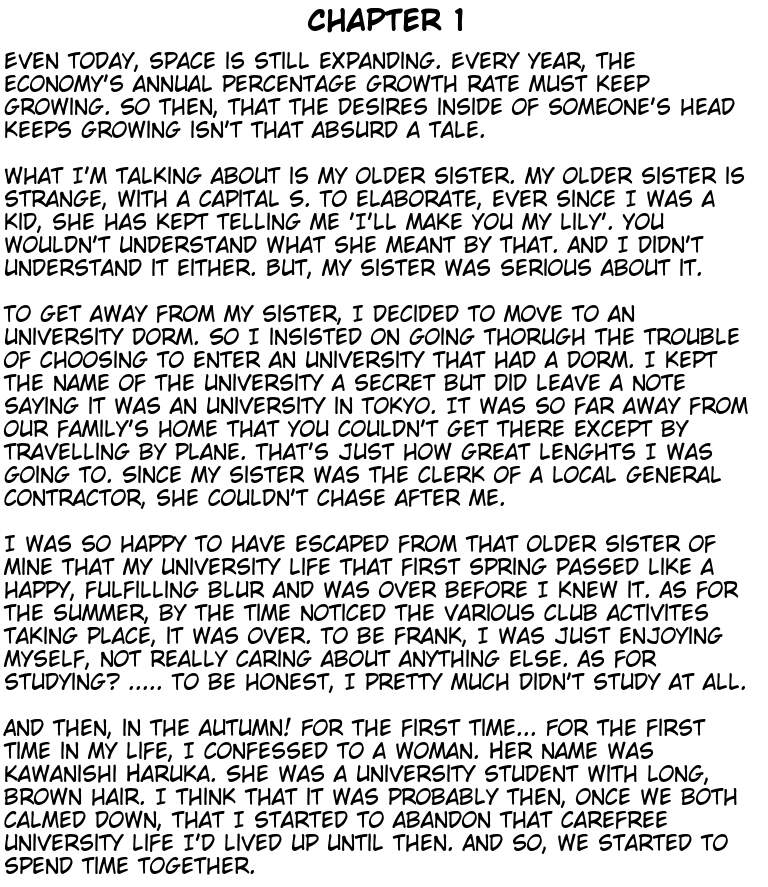 CHAPTER 1

EVEN TODAY, SPACE IS STILL EXPANDING. EVERY YEAR, THE ECONOMY'S ANNUAL PERCENTAGE GROWTH RATE MUST KEEP GROWING. SO THEN, THAT THE DESIRES INSIDE OF SOMEONE'S HEAD KEEPS GROWING ISN'T THAT ABSURD A TALE.

WHAT I'M TALKING ABOUT IS MY OLDER SISTER. MY OLDER SISTER IS STRANGE, WITH A CAPITAL S. TO ELABORATE, EVER SINCE I WAS A KID, SHE HAS KEPT TELLING ME 'I'LL MAKE YOU MY LILY'. YOU WOULDN'T UNDERSTAND WHAT SHE MEANT BY THAT. AND I DIDN'T UNDERSTAND IT EITHER. BUT, MY SISTER WAS SERIOUS ABOUT IT.

TO GET AWAY FROM MY SISTER, I DECIDED TO MOVE TO AN UNIVERSITY DORM. SO I INSISTED ON GOING THORUGH THE TROUBLE OF CHOOSING TO ENTER AN UNIVERSITY THAT HAD A DORM. I KEPT THE NAME OF THE UNIVERSITY A SECRET BUT DID LEAVE A NOTE SAYING IT WAS AN UNIVERSITY IN TOKYO. IT WAS SO FAR AWAY FROM OUR FAMILY'S HOME THAT YOU COULDN'T GET THERE EXCEPT BY TRAVELLING BY PLANE. THAT'S JUST HOW GREAT LENGHTS I WAS GOING TO. SINCE MY SISTER WAS THE CLERK OF A LOCAL GENERAL CONTRACTOR, SHE COULDN'T CHASE AFTER ME.

I WAS SO HAPPY TO HAVE ESCAPED FROM THAT OLDER SISTER OF MINE THAT MY UNIVERSITY LIFE THAT FIRST SPRING PASSED LIKE A HAPPY, FULFILLING BLUR AND WAS OVER BEFORE I KNEW IT. AS FOR THE SUMMER, BY THE TIME NOTICED THE VARIOUS CLUB ACTIVITES TAKING PLACE, IT WAS OVER. TO BE FRANK, I WAS JUST ENJOYING MYSELF, NOT REALLY CARING ABOUT ANYTHING ELSE. AS FOR STUDYING? ..... TO BE HONEST, I PRETTY MUCH DIDN'T STUDY AT ALL.

AND THEN, IN THE AUTUMN! FOR THE FIRST TIME... FOR THE FIRST TIME IN MY LIFE, I CONFESSED TO A WOMAN. HER NAME WAS KAWANISHI HARUKA. SHE WAS A UNIVERSITY STUDENT WITH LONG, BROWN HAIR. I THINK THAT IT WAS PROBABLY THEN, ONCE WE BOTH CALMED DOWN, THAT I STARTED TO ABANDON THAT CAREFREE UNIVERSITY LIFE I'D LIVED UP UNTIL THEN. AND SO, WE STARTED TO SPEND TIME TOGETHER.